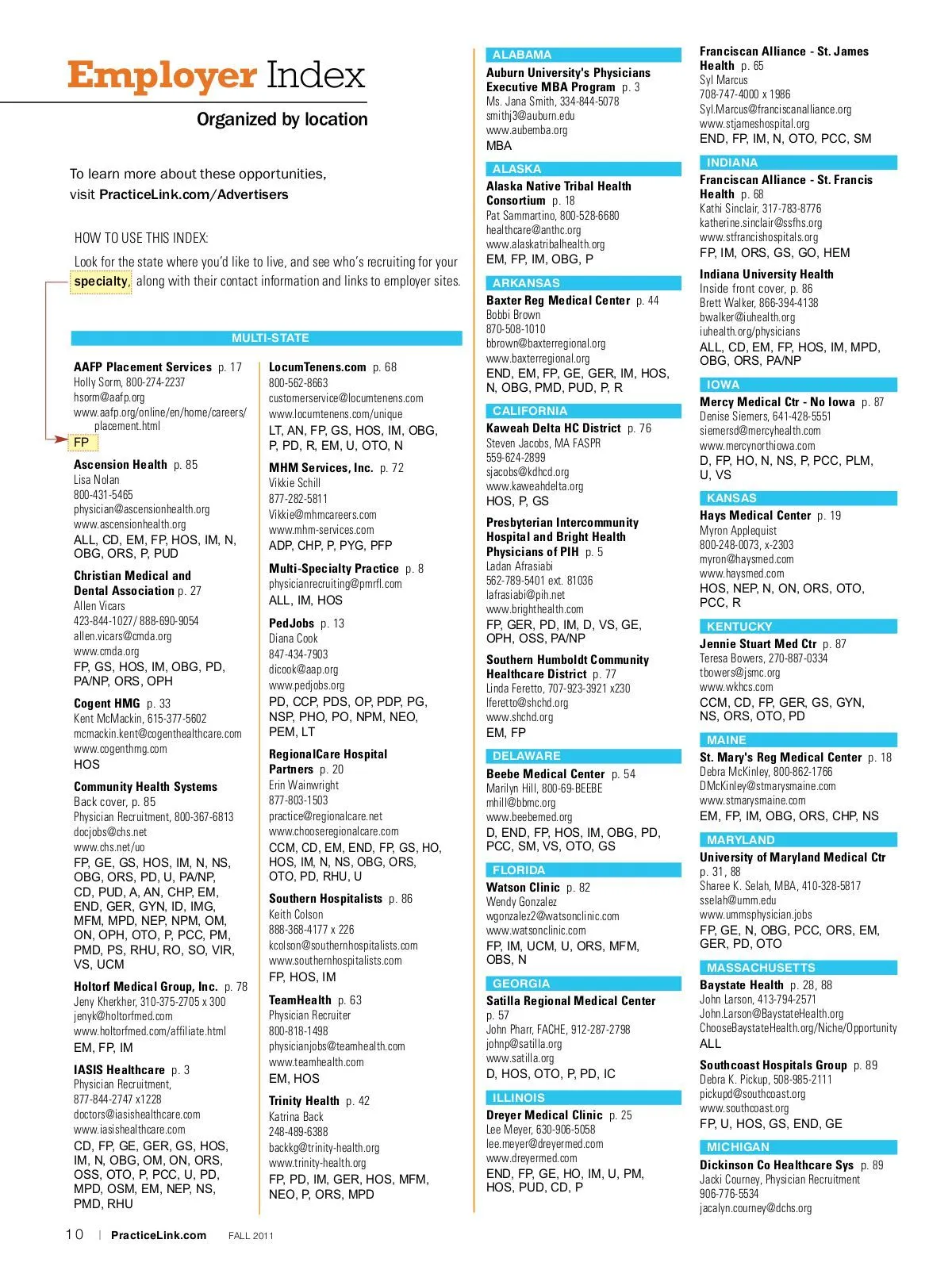 Employer Index

Organized by location

To learn more about these opportunities, visit PracticeLink.com/Advertisers

HOW TO USE THIS INDEX:

Look for the state where you'd like to live, and see who's recruiting for your specialty, along with their contact information and links to employer sites.

MULTI-STATE

AAFP Placement Services p. 17
Holly Sorm, 800-274-2237
hsorm@aafp.org
www.aafp.org/online/en/home/careers/placement.html
FP

Ascension Health p. 85
Lisa Nolan
800-431-5465
physician@ascensionhealth.org
www.ascensionhealth.org
ALL, CD, EM, FP, HOS, IM, N, OBG, ORS, P, PUD

Christian Medical and Dental Association p. 27
Allen Vicars
423-844-1027/ 888-690-9054
allen.vicars@cmda.org
www.cmda.org
FP, GS, HOS, IM, OBG, PD, PA/NP, ORS, OPH

Cogent HMG p. 33
Kent McMackin, 615-377-5602
mcmackin.kent@cogenthealthcare.com
www.cogenthmg.com
HOS

Community Health Systems
Back cover, p. 85
Physician Recruitment, 800-367-6813
docjobs@chs.net
www.chs.net/uo
FP, GE, GS, HOS, IM, N, NS, OBG, ORS, PD, U, PA/NP, CD, PUD, A, AN, CHP, EM, END, GER, GYN, ID, IMG, MFM, MPD, NEP, NPM, OM, ON, OPH, OTO, P, PCC, PM, PMD, PS, RHU, RO, SO, VIR, VS, UCM

Holtorf Medical Group, Inc. p. 78
Jeny Kherkher, 310-375-2705 x 300
jenyk@holtorfmed.com
www.holtorfmed.com/affiliate.html
EM, FP, IM

IASIS Healthcare p. 3
Physician Recruitment,
877-844-2747 x1228
doctors@iasishealthcare.com
www.iasishealthcare.com
CD, FP, GE, GER, GS, HOS, IM, N, OBG, OM, ON, ORS, OSS, OTO, P, PCC, U, PD, MPD, OSM, EM, NEP, NS, PMD, RHU

LocumTenens.com p. 68
800-562-8663
customerservice@locumtenens.com
www.locumtenens.com/unique
LT, AN, FP, GS, HOS, IM, OBG, P, PD, R, EM, U, OTO, N

MHM Services, Inc. p. 72
Vikkie Schill
877-282-5811
Vikkie@mhmcareers.com
www.mhm-services.com
ADP, CHP, P, PYG, PFP

Multi-Specialty Practice p. 8
physicianrecruiting@pmrfl.com
ALL, IM, HOS

PedJobs p. 13
Diana Cook
847-434-7903
dicook@aap.org
www.pedjobs.org
PD, CCP, PDS, OP, PDP, PG, NSP, PHO, PO, NPM, NEO, PEM, LT

RegionalCare Hospital Partners p. 20
Erin Wainwright
877-803-1503
practice@regionalcare.net
www.chooseregionalcare.com
CCM, CD, EM, END, FP, GS, HO, HOS, IM, N, NS, OBG, ORS, OTO, PD, RHU, U

Southern Hospitalists p. 86
Keith Colson
888-368-4177 x 226
kcolson@southernhospitalists.com
www.southernhospitalists.com
FP, HOS, IM

TeamHealth p. 63
Physician Recruiter
800-818-1498
physicianjobs@teamhealth.com
www.teamhealth.com
EM, HOS

Trinity Health p. 42
Katrina Back
248-489-6388
backkg@trinity-health.org
www.trinity-health.org
FP, PD, IM, GER, HOS, MFM, NEO, P, ORS, MPD

ALABAMA
Auburn University's Physicians Executive MBA Program p. 3
Ms. Jana Smith, 334-844-5078
smithj3@auburn.edu
www.aubemba.org
MBA

ALASKA
Alaska Native Tribal Health Consortium p. 18
Pat Sammartino, 800-528-6680
healthcare@anthc.org
www.alaskatribalhealth.org
EM, FP, IM, OBG, P

ARKANSAS
Baxter Reg Medical Center p. 44
Bobbi Brown
870-508-1010
bbrown@baxterregional.org
www.baxterregional.org
END, EM, FP, GE, GER, IM, HOS, N, OBG, PMD, PUD, P, R

CALIFORNIA
Kaweah Delta HC District p. 76
Steven Jacobs, MA FASPR
559-624-2899
sjacobs@kdhcd.org
www.kaweahdelta.org
HOS, P, GS

Presbyterian Intercommunity Hospital and Bright Health Physicians of PIH p. 5
Ladan Afrasiabi
562-789-5401 ext. 81036
lafrasiabi@pih.net
www.brighthealth.com
FP, GER, PD, IM, D, VS, GE, OPH, OSS, PA/NP

Southern Humboldt Community Healthcare District p. 77
Linda Feretto, 707-923-3921 x230
lferetto@shchd.org
www.shchd.org
EM, FP

DELAWARE
Beebe Medical Center p. 54
Marilyn Hill, 800-69-BEEBE
mhill@bbmc.org
www.beebemed.org
D, END, FP, HOS, IM, OBG, PD, PCC, SM, VS, OTO, GS

FLORIDA
Watson Clinic p. 82
Wendy Gonzalez
wgonzalez2@watsonclinic.com
www.watsonclinic.com
FP, IM, UCM, U, ORS, MFM, OBS, N

GEORGIA
Satilla Regional Medical Center p. 57
John Pharr, FACHE, 912-287-2798
johnp@satilla.org
www.satilla.org
D, HOS, OTO, P, PD, IC

ILLINOIS
Dreyer Medical Clinic p. 25
Lee Meyer, 630-906-5058
lee.meyer@dreyermed.com
www.dreyermed.com
END, FP, GE, HO, IM, U, PM, HOS, PUD, CD, P

Franciscan Alliance - St. James Health p. 65
Syl Marcus
708-747-4000 x 1986
Syl.Marcus@franciscanalliance.org
www.stjameshospital.org
END, FP, IM, N, OTO, PCC, SM

INDIANA
Franciscan Alliance - St. Francis Health p. 68
Kathi Sinclair, 317-783-8776
katherine.sinclair@ssfhs.org
www.stfrancishospitals.org
FP, IM, ORS, GS, GO, HEM

Indiana University Health
Inside front cover, p. 86
Brett Walker, 866-394-4138
bwalker@iuhealth.org
iuhealth.org/physicians
ALL, CD, EM, FP, HOS, IM, MPD, OBG, ORS, PA/NP

IOWA
Mercy Medical Ctr - No Iowa p. 87
Denise Siemers, 641-428-5551
siemersd@mercyhealth.com
www.mercynorthiowa.com
D, FP, HO, N, NS, P, PCC, PLM, U, VS

KANSAS
Hays Medical Center p. 19
Myron Applequist
800-248-0073, x-2303
myron@haysmed.com
www.haysmed.com
HOS, NEP, N, ON, ORS, OTO, PCC, R

KENTUCKY
Jennie Stuart Med Ctr p. 87
Teresa Bowers, 270-887-0334
tbowers@jsmc.org
www.wkhcs.com
CCM, CD, FP, GER, GS, GYN, NS, ORS, OTO, PD

MAINE
St. Mary's Reg Medical Center p. 18
Debra McKinley, 800-862-1766
DMcKinley@stmarysmaine.com
www.stmarysmaine.com
EM, FP, IM, OBG, ORS, CHP, NS

MARYLAND
University of Maryland Medical Ctr p. 31, 88
Sharee K. Selah, MBA, 410-328-5817
sselah@umm.edu
www.ummsphysician.jobs
FP, GE, N, OBG, PCC, ORS, EM, GER, PD, OTO

MASSACHUSETTS
Baystate Health p. 28, 88
John Larson, 413-794-2571
John.Larson@BaystateHealth.org
ChooseBaystateHealth.org/Niche/Opportunity
ALL

Southcoast Hospitals Group p. 89
Debra K. Pickup, 508-985-2111
pickupd@southcoast.org
www.southcoast.org
FP, U, HOS, GS, END, GE

MICHIGAN
Dickinson Co Healthcare Sys p. 89
Jacki Courney, Physician Recruitment
906-776-5534
jacalyn.courney@dchs.org

10 | PracticeLink.com FALL 2011